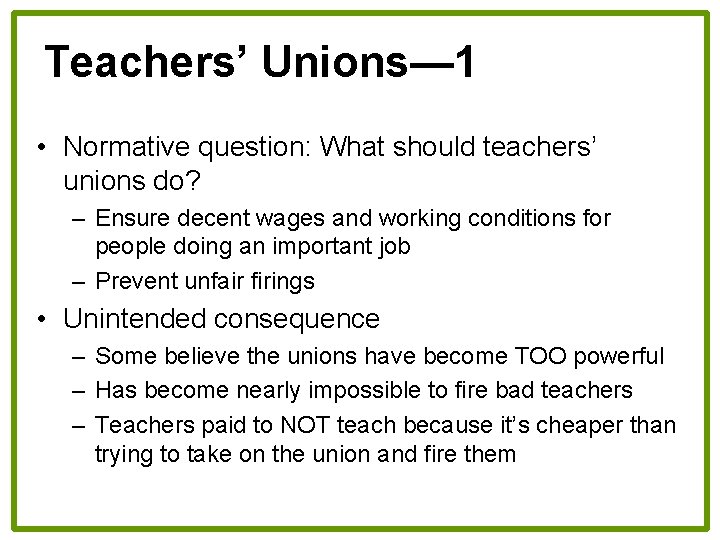 Teachers' Unions—1

• Normative question: What should teachers' unions do?
– Ensure decent wages and working conditions for people doing an important job
– Prevent unfair firings
• Unintended consequence
– Some believe the unions have become TOO powerful
– Has become nearly impossible to fire bad teachers
– Teachers paid to NOT teach because it's cheaper than trying to take on the union and fire them